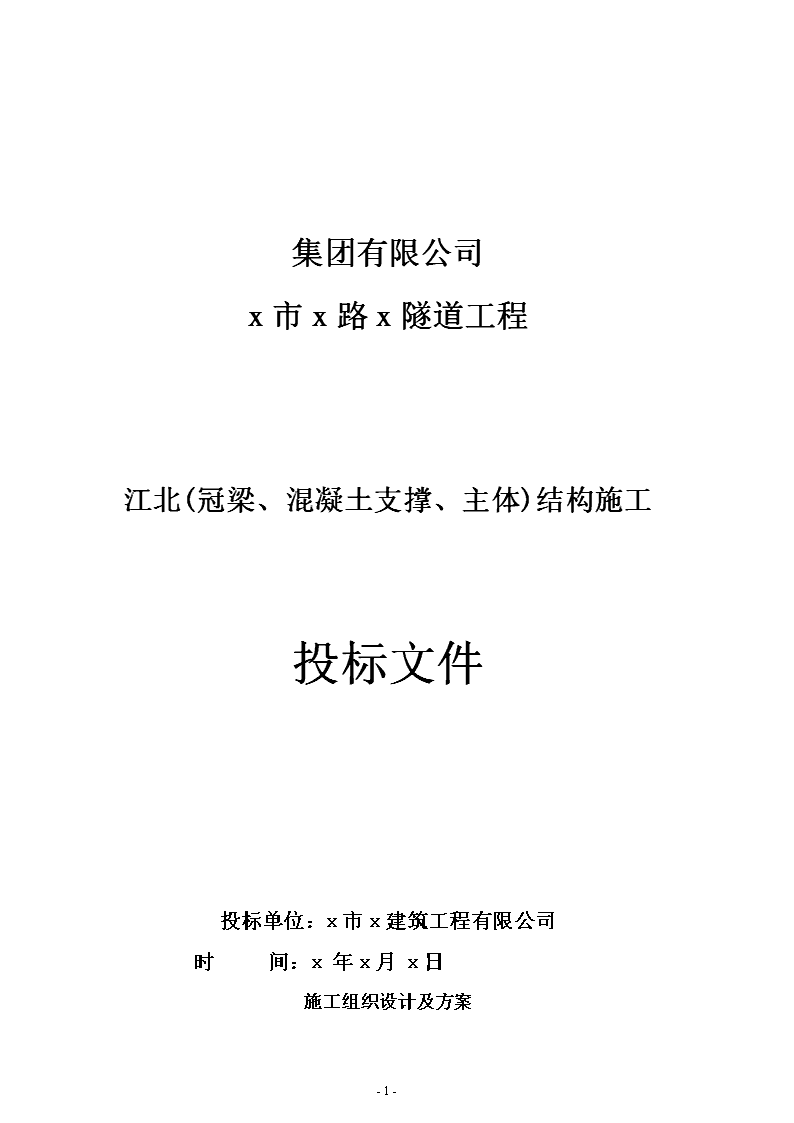 集团有限公司

x 市 x 路 x 隧道工程

江北(冠梁、混凝土支撑、主体)结构施工

投标文件

投标单位：x 市 x 建筑工程有限公司

时　　间：x 年 x 月 x 日

施工组织设计及方案

- 1 -